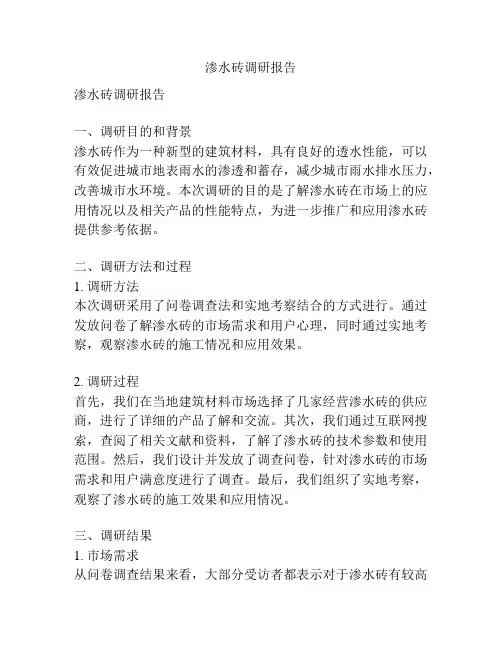 渗水砖调研报告

渗水砖调研报告

一、调研目的和背景
渗水砖作为一种新型的建筑材料，具有良好的透水性能，可以有效促进城市地表雨水的渗透和蓄存，减少城市雨水排水压力，改善城市水环境。本次调研的目的是了解渗水砖在市场上的应用情况以及相关产品的性能特点，为进一步推广和应用渗水砖提供参考依据。

二、调研方法和过程
1. 调研方法
本次调研采用了问卷调查法和实地考察结合的方式进行。通过发放问卷了解渗水砖的市场需求和用户心理，同时通过实地考察，观察渗水砖的施工情况和应用效果。

2. 调研过程
首先，我们在当地建筑材料市场选择了几家经营渗水砖的供应商，进行了详细的产品了解和交流。其次，我们通过互联网搜索，查阅了相关文献和资料，了解了渗水砖的技术参数和使用范围。然后，我们设计并发放了调查问卷，针对渗水砖的市场需求和用户满意度进行了调查。最后，我们组织了实地考察，观察了渗水砖的施工效果和应用情况。

三、调研结果
1. 市场需求
从问卷调查结果来看，大部分受访者都表示对于渗水砖有较高